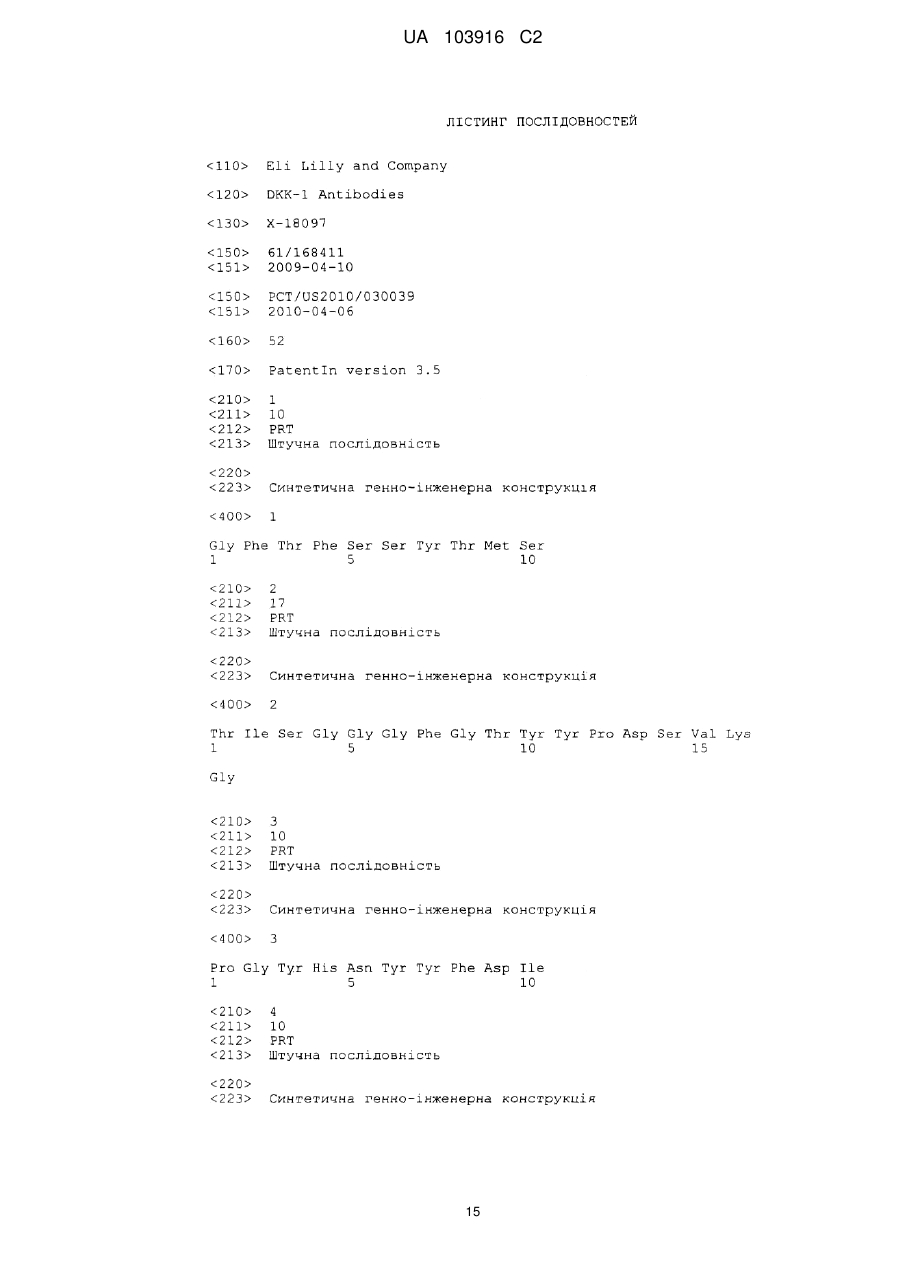 UA 103916 C2

ЛІСТИНГ ПОСЛІДОВНОСТЕЙ

<110> Eli Lilly and Company

<120> DKK-1 Antibodies

<130> X-18097

<150> 61/168411
<151> 2009-04-10

<150> PCT/US2010/030039
<151> 2010-04-06

<160> 52

<170> PatentIn version 3.5

<210> 1
<211> 10
<212> PRT
<213> Штучна послідовність

<220>
<223> Синтетична генно-інженерна конструкція

<400> 1

Gly Phe Thr Phe Ser Ser Tyr Thr Met Ser
1 5 10

<210> 2
<211> 17
<212> PRT
<213> Штучна послідовність

<220>
<223> Синтетична генно-інженерна конструкція

<400> 2

Thr Ile Ser Gly Gly Gly Phe Gly Thr Tyr Tyr Pro Asp Ser Val Lys
1 5 10 15

Gly

<210> 3
<211> 10
<212> PRT
<213> Штучна послідовність

<220>
<223> Синтетична генно-інженерна конструкція

<400> 3

Pro Gly Tyr His Asn Tyr Tyr Phe Asp Ile
1 5 10

<210> 4
<211> 10
<212> PRT
<213> Штучна послідовність

<220>
<223> Синтетична генно-інженерна конструкція

15